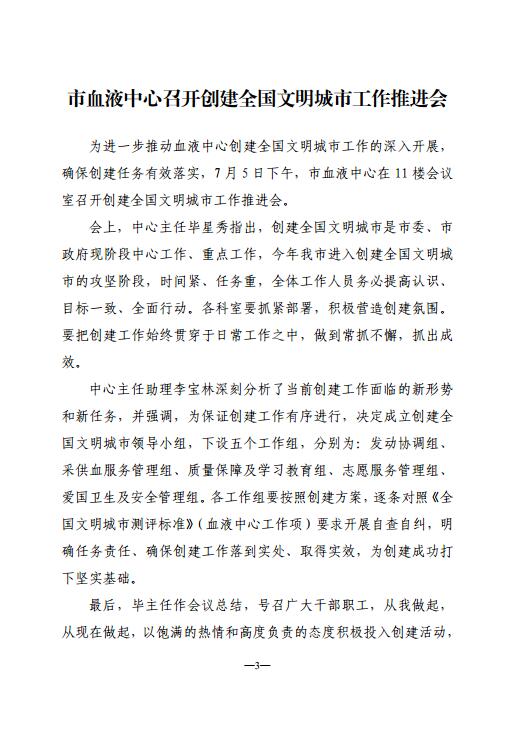 市血液中心召开创建全国文明城市工作推进会

为进一步推动血液中心创建全国文明城市工作的深入开展，确保创建任务有效落实，7月5日下午，市血液中心在11楼会议室召开创建全国文明城市工作推进会。

会上，中心主任毕星秀指出，创建全国文明城市是市委、市政府现阶段中心工作、重点工作，今年我市进入创建全国文明城市的攻坚阶段，时间紧、任务重，全体工作人员务必提高认识、目标一致、全面行动。各科室要抓紧部署，积极营造创建氛围。要把创建工作始终贯穿于日常工作之中，做到常抓不懈，抓出成效。

中心主任助理李宝林深刻分析了当前创建工作面临的新形势和新任务，并强调，为保证创建工作有序进行，决定成立创建全国文明城市领导小组，下设五个工作组，分别为：发动协调组、采供血服务管理组、质量保障及学习教育组、志愿服务管理组、爱国卫生及安全管理组。各工作组要按照创建方案，逐条对照《全国文明城市测评标准》（血液中心工作项）要求开展自查自纠，明确任务责任、确保创建工作落到实处、取得实效，为创建成功打下坚实基础。

最后，毕主任作会议总结，号召广大干部职工，从我做起，从现在做起，以饱满的热情和高度负责的态度积极投入创建活动，

—3—